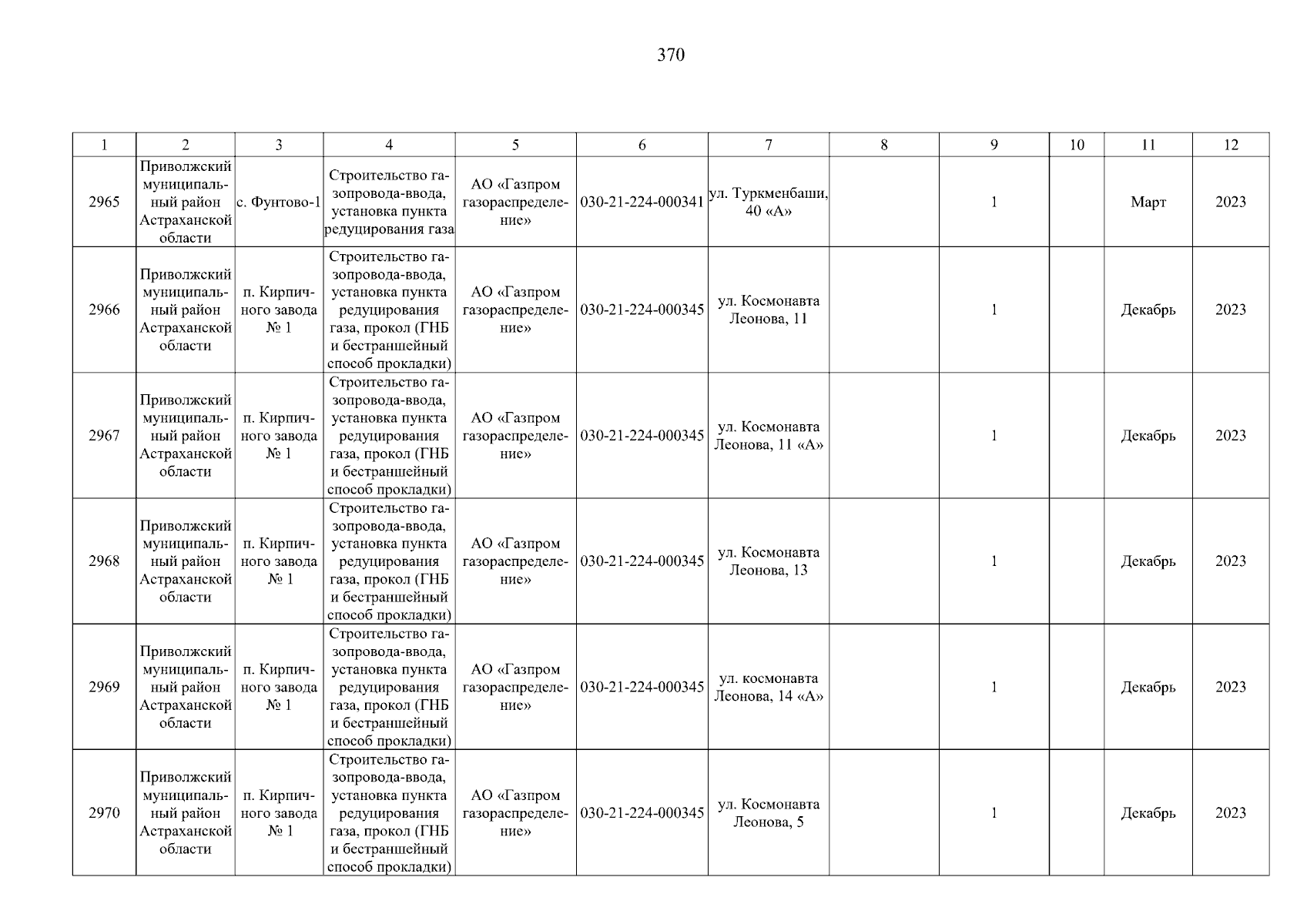 370

| 1 | 2 | 3 | 4 | 5 | 6 | 7 | 8 | 9 | 10 | 11 | 12 |
|---|---|---|---|---|---|---|---|---|---|---|---|
| 2965 | Приволжский муниципальный район Астраханской области | с. Фунтово-1 | Строительство газопровода-ввода, установка пункта редуцирования газа | АО «Газпром газораспределение» | 030-21-224-000341 | ул. Туркменбаши, 40 «А» | | 1 | | Март | 2023 |
| 2966 | Приволжский муниципальный район Астраханской области | п. Кирпичного завода № 1 | Строительство газопровода-ввода, установка пункта редуцирования газа, прокол (ГНБ и бестраншейный способ прокладки) | АО «Газпром газораспределение» | 030-21-224-000345 | ул. Космонавта Леонова, 11 | | 1 | | Декабрь | 2023 |
| 2967 | Приволжский муниципальный район Астраханской области | п. Кирпичного завода № 1 | Строительство газопровода-ввода, установка пункта редуцирования газа, прокол (ГНБ и бестраншейный способ прокладки) | АО «Газпром газораспределение» | 030-21-224-000345 | ул. Космонавта Леонова, 11 «А» | | 1 | | Декабрь | 2023 |
| 2968 | Приволжский муниципальный район Астраханской области | п. Кирпичного завода № 1 | Строительство газопровода-ввода, установка пункта редуцирования газа, прокол (ГНБ и бестраншейный способ прокладки) | АО «Газпром газораспределение» | 030-21-224-000345 | ул. Космонавта Леонова, 13 | | 1 | | Декабрь | 2023 |
| 2969 | Приволжский муниципальный район Астраханской области | п. Кирпичного завода № 1 | Строительство газопровода-ввода, установка пункта редуцирования газа, прокол (ГНБ и бестраншейный способ прокладки) | АО «Газпром газораспределение» | 030-21-224-000345 | ул. космонавта Леонова, 14 «А» | | 1 | | Декабрь | 2023 |
| 2970 | Приволжский муниципальный район Астраханской области | п. Кирпичного завода № 1 | Строительство газопровода-ввода, установка пункта редуцирования газа, прокол (ГНБ и бестраншейный способ прокладки) | АО «Газпром газораспределение» | 030-21-224-000345 | ул. Космонавта Леонова, 5 | | 1 | | Декабрь | 2023 |